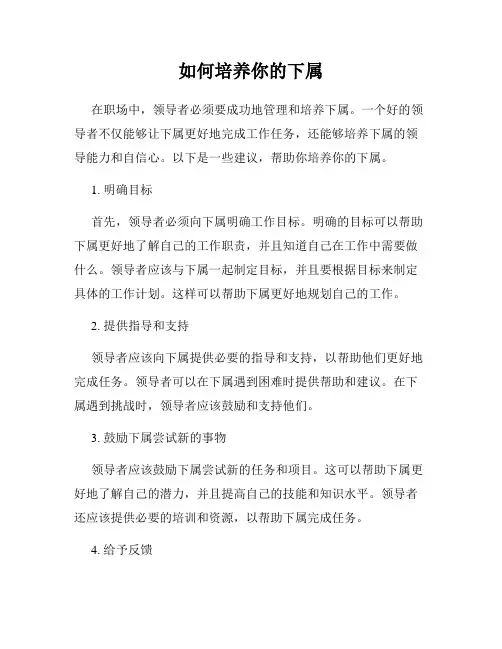 如何培养你的下属

在职场中，领导者必须要成功地管理和培养下属。一个好的领导者不仅能够让下属更好地完成工作任务，还能够培养下属的领导能力和自信心。以下是一些建议，帮助你培养你的下属。

1. 明确目标

首先，领导者必须向下属明确工作目标。明确的目标可以帮助下属更好地了解自己的工作职责，并且知道自己在工作中需要做什么。领导者应该与下属一起制定目标，并且要根据目标来制定具体的工作计划。这样可以帮助下属更好地规划自己的工作。

2. 提供指导和支持

领导者应该向下属提供必要的指导和支持，以帮助他们更好地完成任务。领导者可以在下属遇到困难时提供帮助和建议。在下属遇到挑战时，领导者应该鼓励和支持他们。

3. 鼓励下属尝试新的事物

领导者应该鼓励下属尝试新的任务和项目。这可以帮助下属更好地了解自己的潜力，并且提高自己的技能和知识水平。领导者还应该提供必要的培训和资源，以帮助下属完成任务。

4. 给予反馈